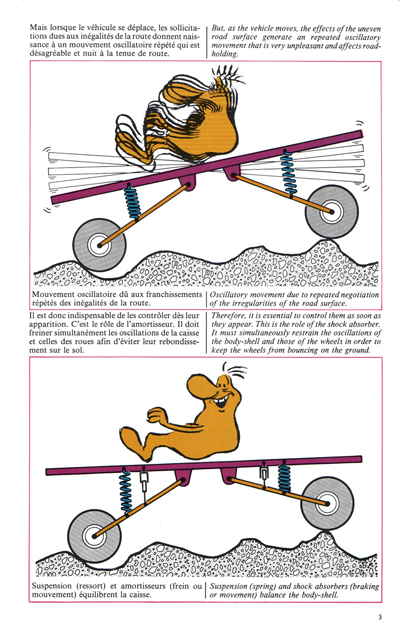 Mais lorsque le véhicule se déplace, les sollicitations dues aux inégalités de la route donnent naissance à un mouvement oscillatoire répété qui est désagréable et nuit à la tenue de route.

But, as the vehicle moves, the effects of the uneven road surface generate an repeated oscillatory movement that is very unpleasant and affects roadholding.

Mouvement oscillatoire dû aux franchissements répétés des inégalités de la route.

Oscillatory movement due to repeated negotiation of the irregularities of the road surface.

Il est donc indispensable de les contrôler dès leur apparition. C'est le rôle de l'amortisseur. Il doit freiner simultanément les oscillations de la caisse et celles des roues afin d'éviter leur rebondissement sur le sol.

Therefore, it is essential to control them as soon as they appear. This is the role of the shock absorber. It must simultaneously restrain the oscillations of the body-shell and those of the wheels in order to keep the wheels from bouncing on the ground.

Suspension (ressort) et amortisseurs (frein ou mouvement) équilibrent la caisse.

Suspension (spring) and shock absorbers (braking or movement) balance the body-shell.

3